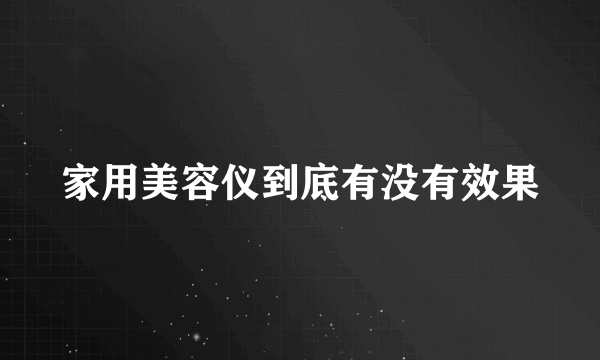 家用美容仪到底有没有效果